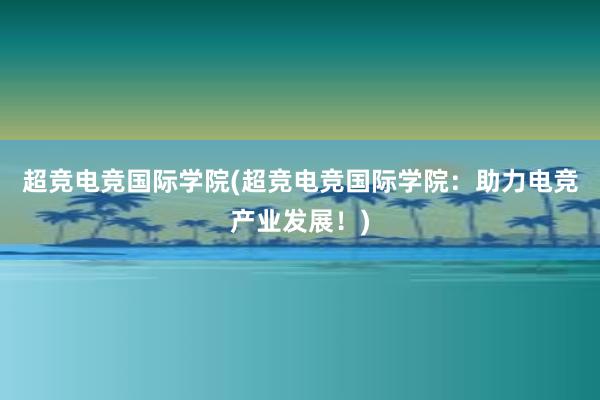 超竞电竞国际学院(超竞电竞国际学院：助力电竞产业发展！)